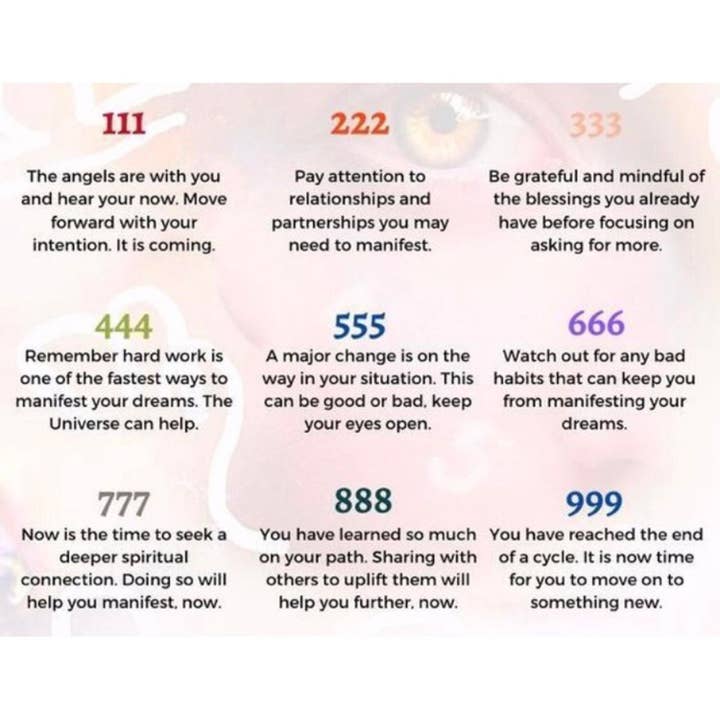 111

The angels are with you and hear your now. Move forward with your intention. It is coming.

222

Pay attention to relationships and partnerships you may need to manifest.

333

Be grateful and mindful of the blessings you already have before focusing on asking for more.

444

Remember hard work is one of the fastest ways to manifest your dreams. The Universe can help.

555

A major change is on the way in your situation. This can be good or bad, keep your eyes open.

666

Watch out for any bad habits that can keep you from manifesting your dreams.

777

Now is the time to seek a deeper spiritual connection. Doing so will help you manifest, now.

888

You have learned so much on your path. Sharing with others to uplift them will help you further, now.

999

You have reached the end of a cycle. It is now time for you to move on to something new.